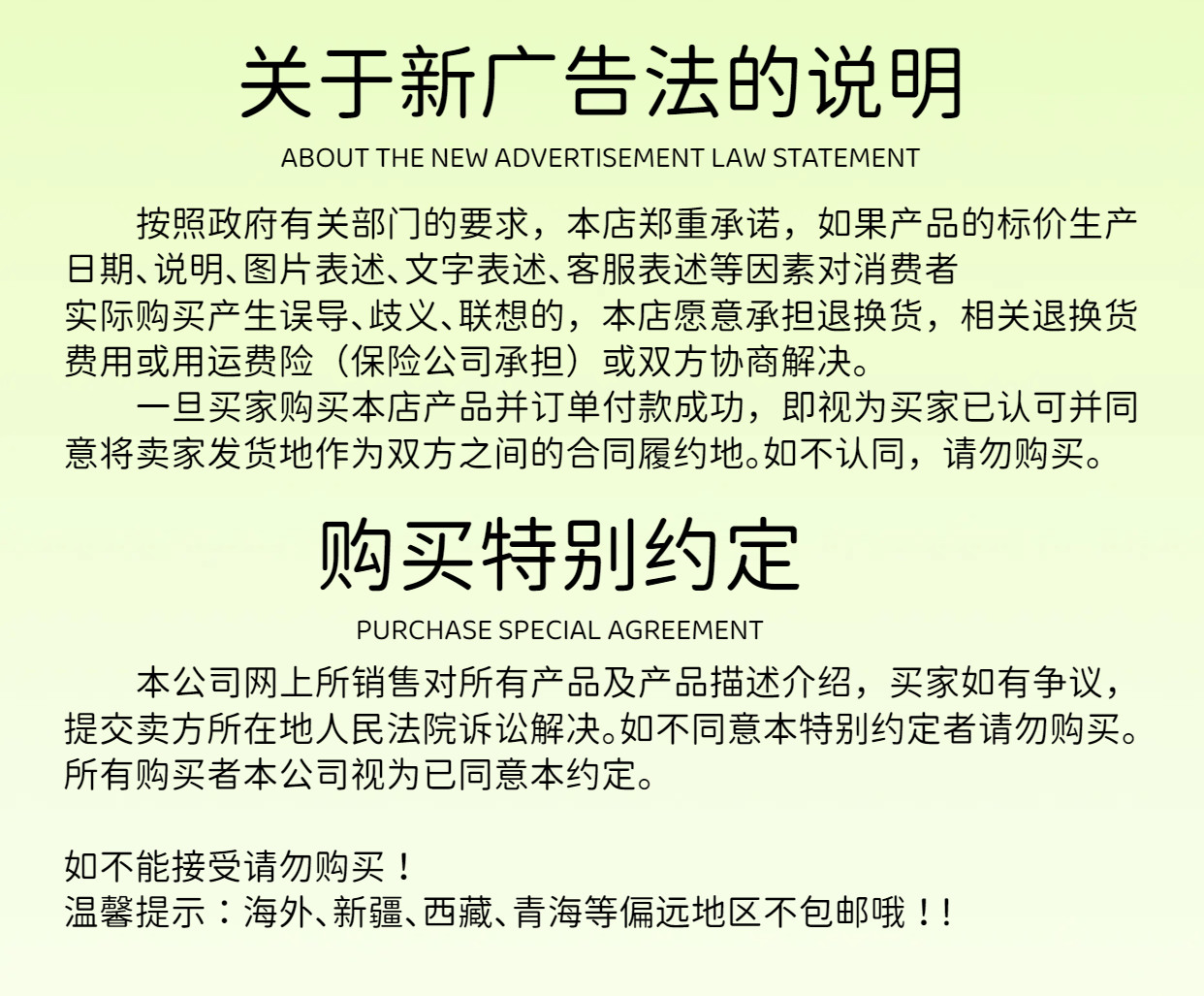 关于新广告法的说明

ABOUT THE NEW ADVERTISEMENT LAW STATEMENT

按照政府有关部门的要求，本店郑重承诺，如果产品的标价生产日期、说明、图片表述、文字表述、客服表述等因素对消费者实际购买产生误导、歧义、联想的，本店愿意承担退换货，相关退换货费用或用运费险（保险公司承担）或双方协商解决。

一旦买家购买本店产品并订单付款成功，即视为买家已认可并同意将卖家发货地作为双方之间的合同履约地。如不认同，请勿购买。

购买特别约定

PURCHASE SPECIAL AGREEMENT

本公司网上所销售对所有产品及产品描述介绍，买家如有争议，提交卖方所在地人民法院诉讼解决。如不同意本特别约定者请勿购买。所有购买者本公司视为已同意本约定。

如不能接受请勿购买！
温馨提示：海外、新疆、西藏、青海等偏远地区不包邮哦！！